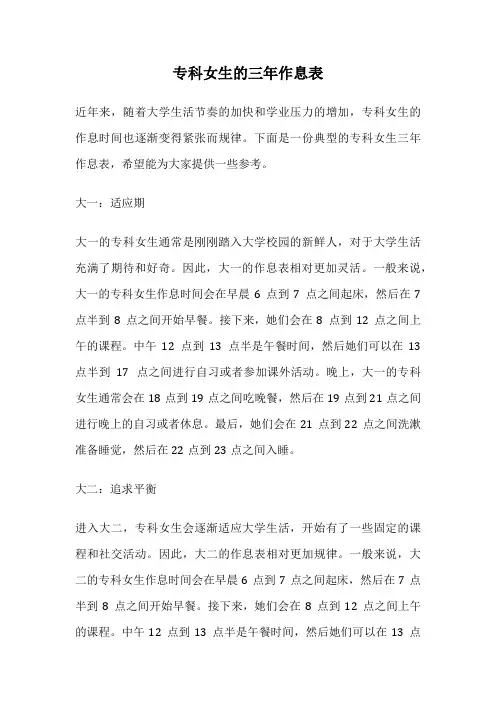 专科女生的三年作息表

近年来，随着大学生活节奏的加快和学业压力的增加，专科女生的作息时间也逐渐变得紧张而规律。下面是一份典型的专科女生三年作息表，希望能为大家提供一些参考。

大一：适应期

大一的专科女生通常是刚刚踏入大学校园的新鲜人，对于大学生活充满了期待和好奇。因此，大一的作息表相对更加灵活。一般来说，大一的专科女生作息时间会在早晨 6 点到 7 点之间起床，然后在 7 点半到 8 点之间开始早餐。接下来，她们会在 8 点到 12 点之间上午的课程。中午 12 点到 13 点半是午餐时间，然后她们可以在 13 点半到 17 点之间进行自习或者参加课外活动。晚上，大一的专科女生通常会在 18 点到 19 点之间吃晚餐，然后在 19 点到 21 点之间进行晚上的自习或者休息。最后，她们会在 21 点到 22 点之间洗漱准备睡觉，然后在 22 点到 23 点之间入睡。

大二：追求平衡

进入大二，专科女生会逐渐适应大学生活，开始有了一些固定的课程和社交活动。因此，大二的作息表相对更加规律。一般来说，大二的专科女生作息时间会在早晨 6 点到 7 点之间起床，然后在 7 点半到 8 点之间开始早餐。接下来，她们会在 8 点到 12 点之间上午的课程。中午 12 点到 13 点半是午餐时间，然后她们可以在 13 点